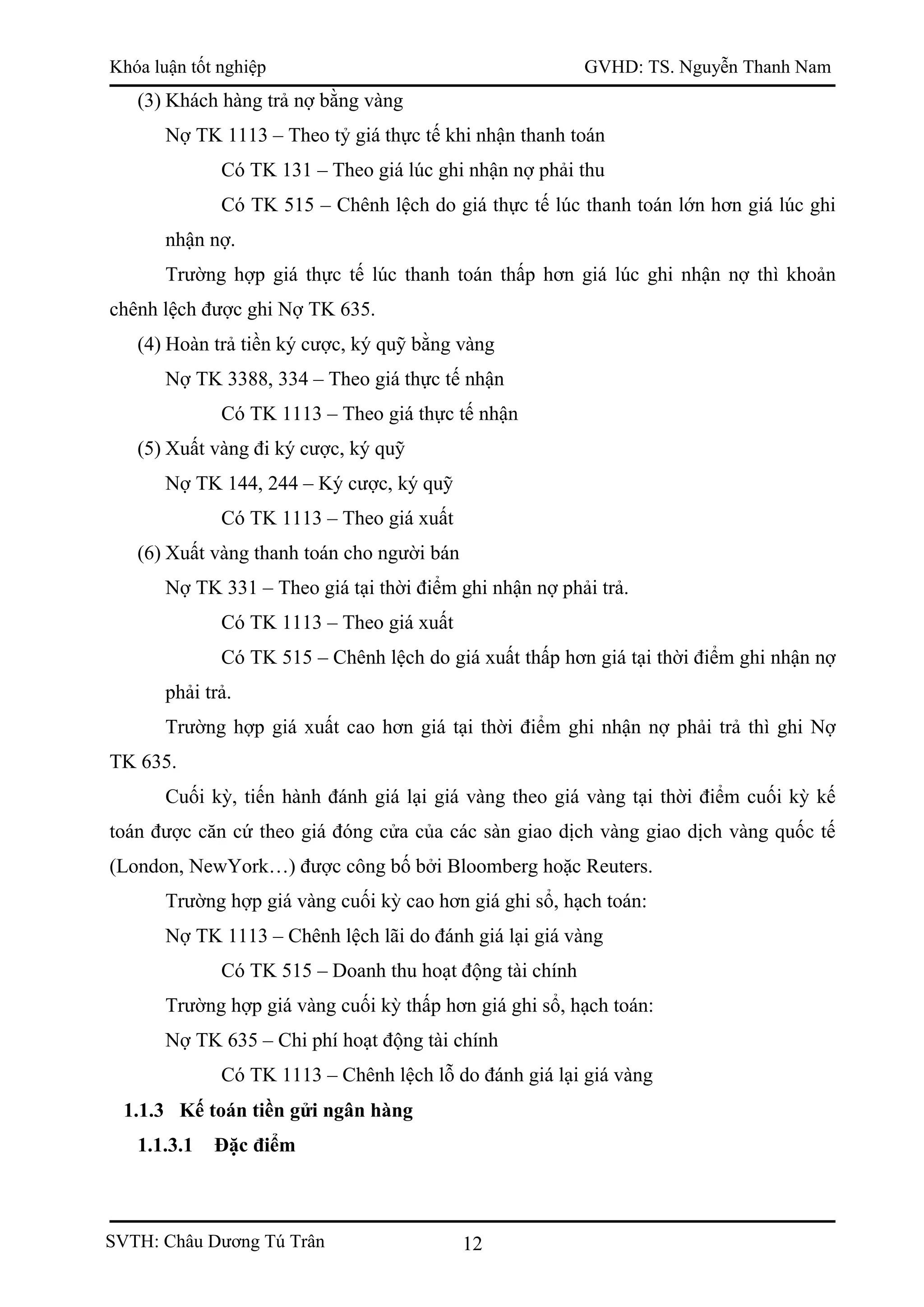 Khóa luận tốt nghiệp GVHD: TS. Nguyễn Thanh Nam

(3) Khách hàng trả nợ bằng vàng

Nợ TK 1113 – Theo tỷ giá thực tế khi nhận thanh toán

Có TK 131 – Theo giá lúc ghi nhận nợ phải thu

Có TK 515 – Chênh lệch do giá thực tế lúc thanh toán lớn hơn giá lúc ghi nhận nợ.

Trường hợp giá thực tế lúc thanh toán thấp hơn giá lúc ghi nhận nợ thì khoản chênh lệch được ghi Nợ TK 635.

(4) Hoàn trả tiền ký cược, ký quỹ bằng vàng

Nợ TK 3388, 334 – Theo giá thực tế nhận

Có TK 1113 – Theo giá thực tế nhận

(5) Xuất vàng đi ký cược, ký quỹ

Nợ TK 144, 244 – Ký cược, ký quỹ

Có TK 1113 – Theo giá xuất

(6) Xuất vàng thanh toán cho người bán

Nợ TK 331 – Theo giá tại thời điểm ghi nhận nợ phải trả.

Có TK 1113 – Theo giá xuất

Có TK 515 – Chênh lệch do giá xuất thấp hơn giá tại thời điểm ghi nhận nợ phải trả.

Trường hợp giá xuất cao hơn giá tại thời điểm ghi nhận nợ phải trả thì ghi Nợ TK 635.

Cuối kỳ, tiến hành đánh giá lại giá vàng theo giá vàng tại thời điểm cuối kỳ kế toán được căn cứ theo giá đóng cửa của các sàn giao dịch vàng giao dịch vàng quốc tế (London, NewYork…) được công bố bởi Bloomberg hoặc Reuters.

Trường hợp giá vàng cuối kỳ cao hơn giá ghi sổ, hạch toán:

Nợ TK 1113 – Chênh lệch lãi do đánh giá lại giá vàng

Có TK 515 – Doanh thu hoạt động tài chính

Trường hợp giá vàng cuối kỳ thấp hơn giá ghi sổ, hạch toán:

Nợ TK 635 – Chi phí hoạt động tài chính

Có TK 1113 – Chênh lệch lỗ do đánh giá lại giá vàng

1.1.3 Kế toán tiền gửi ngân hàng

1.1.3.1 Đặc điểm

SVTH: Châu Dương Tú Trân 12